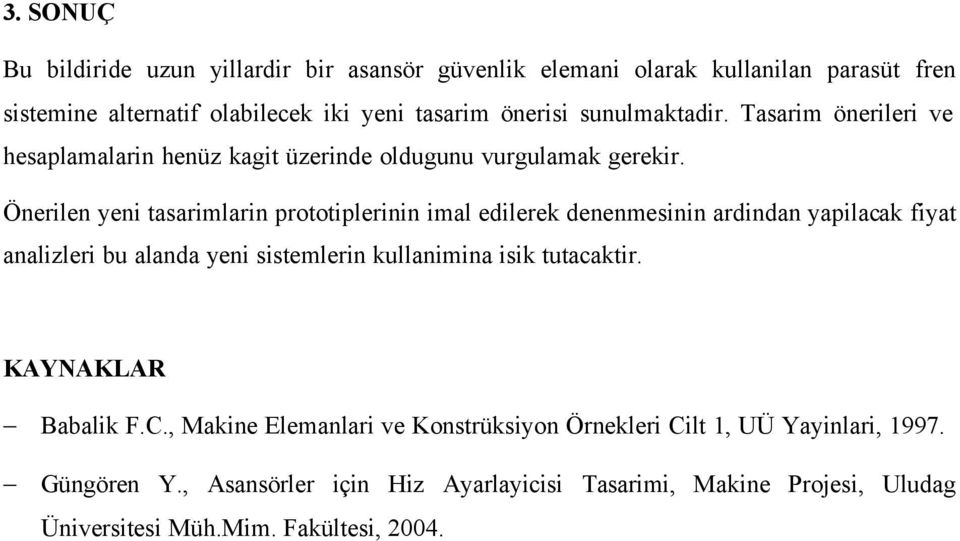 3. SONUÇ

Bu bildiride uzun yillardir bir asansör güvenlik elemani olarak kullanilan parasüt fren sistemine alternatif olabilecek iki yeni tasarim önerisi sunulmaktadir. Tasarim önerileri ve hesaplamalarin henüz kagit üzerinde oldugunu vurgulamak gerekir.

Önerilen yeni tasarimlarin prototiplerinin imal edilerek denenmesinin ardindan yapilacak fiyat analizleri bu alanda yeni sistemlerin kullanimina isik tutacaktir.

KAYNAKLAR

– Babalik F.C., Makine Elemanlari ve Konstrüksiyon Örnekleri Cilt 1, UÜ Yayinlari, 1997.

– Güngören Y., Asansörler için Hiz Ayarlayicisi Tasarimi, Makine Projesi, Uludag Üniversitesi Müh.Mim. Fakültesi, 2004.